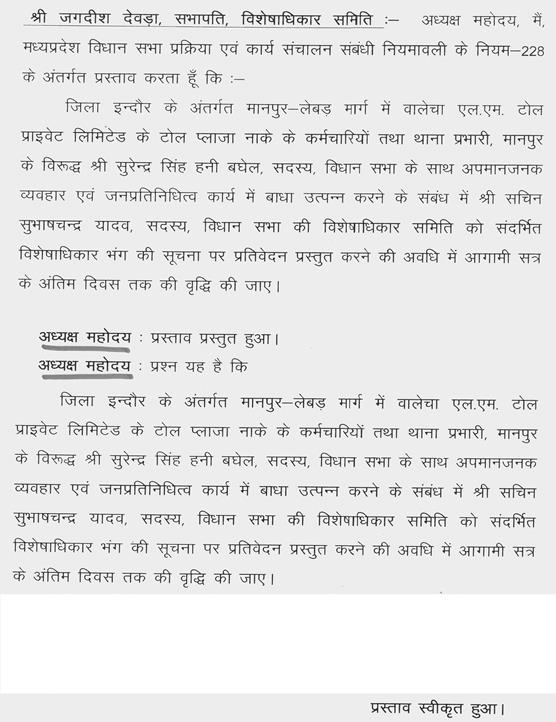 श्री जगदीश देवड़ा, सभापति, विशेषाधिकार समिति :– अध्यक्ष महोदय, मैं, मध्यप्रदेश विधान सभा प्रक्रिया एवं कार्य संचालन संबंधी नियमावली के नियम–228 के अंतर्गत प्रस्ताव करता हूँ कि :–

जिला इन्दौर के अंतर्गत मानपुर–लेबड़ मार्ग में वालेचा एल.एम. टोल प्राइवेट लिमिटेड के टोल प्लाजा नाके के कर्मचारियों तथा थाना प्रभारी, मानपुर के विरूद्ध श्री सुरेन्द्र सिंह हनी बघेल, सदस्य, विधान सभा के साथ अपमानजनक व्यवहार एवं जनप्रतिनिधित्व कार्य में बाधा उत्पन्न करने के संबंध में श्री सचिन सुभाषचन्द्र यादव, सदस्य, विधान सभा की विशेषाधिकार समिति को संदर्भित विशेषाधिकार भंग की सूचना पर प्रतिवेदन प्रस्तुत करने की अवधि में आगामी सत्र के अंतिम दिवस तक की वृद्धि की जाए।

अध्यक्ष महोदय : प्रस्ताव प्रस्तुत हुआ।
अध्यक्ष महोदय : प्रश्न यह है कि

जिला इन्दौर के अंतर्गत मानपुर–लेबड़ मार्ग में वालेचा एल.एम. टोल प्राइवेट लिमिटेड के टोल प्लाजा नाके के कर्मचारियों तथा थाना प्रभारी, मानपुर के विरूद्ध श्री सुरेन्द्र सिंह हनी बघेल, सदस्य, विधान सभा के साथ अपमानजनक व्यवहार एवं जनप्रतिनिधित्व कार्य में बाधा उत्पन्न करने के संबंध में श्री सचिन सुभाषचन्द्र यादव, सदस्य, विधान सभा की विशेषाधिकार समिति को संदर्भित विशेषाधिकार भंग की सूचना पर प्रतिवेदन प्रस्तुत करने की अवधि में आगामी सत्र के अंतिम दिवस तक की वृद्धि की जाए।

प्रस्ताव स्वीकृत हुआ।